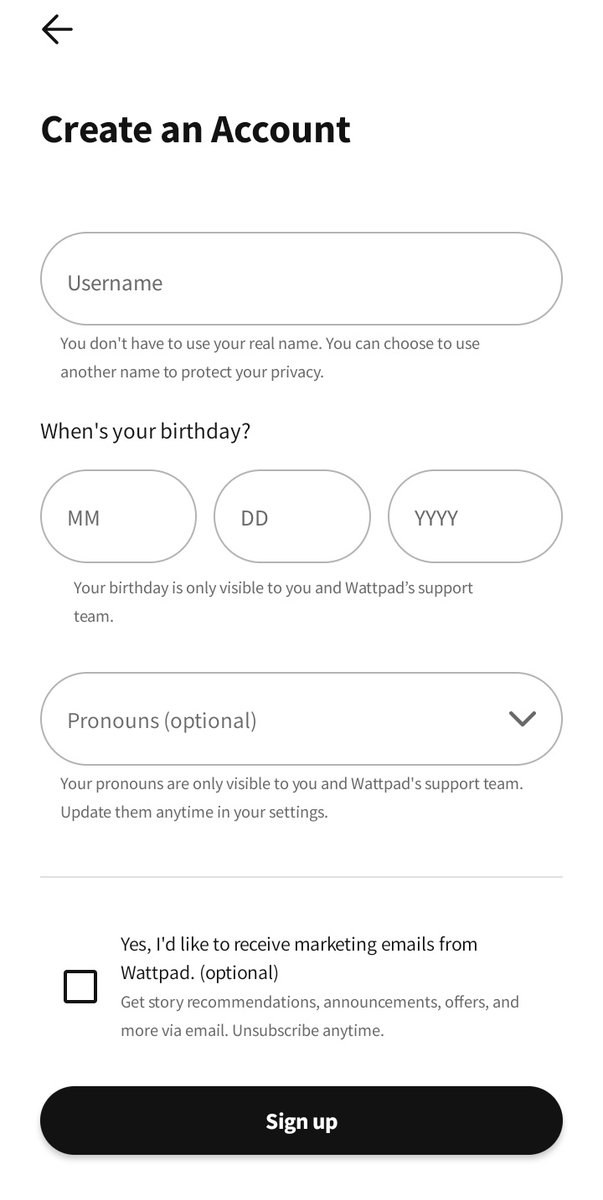 Create an Account

Username

You don't have to use your real name. You can choose to use another name to protect your privacy.

When's your birthday?

MM

DD

YYYY

Your birthday is only visible to you and Wattpad's support team.

Pronouns (optional)

Your pronouns are only visible to you and Wattpad's support team. Update them anytime in your settings.

Yes, I'd like to receive marketing emails from Wattpad. (optional)

Get story recommendations, announcements, offers, and more via email. Unsubscribe anytime.

Sign up